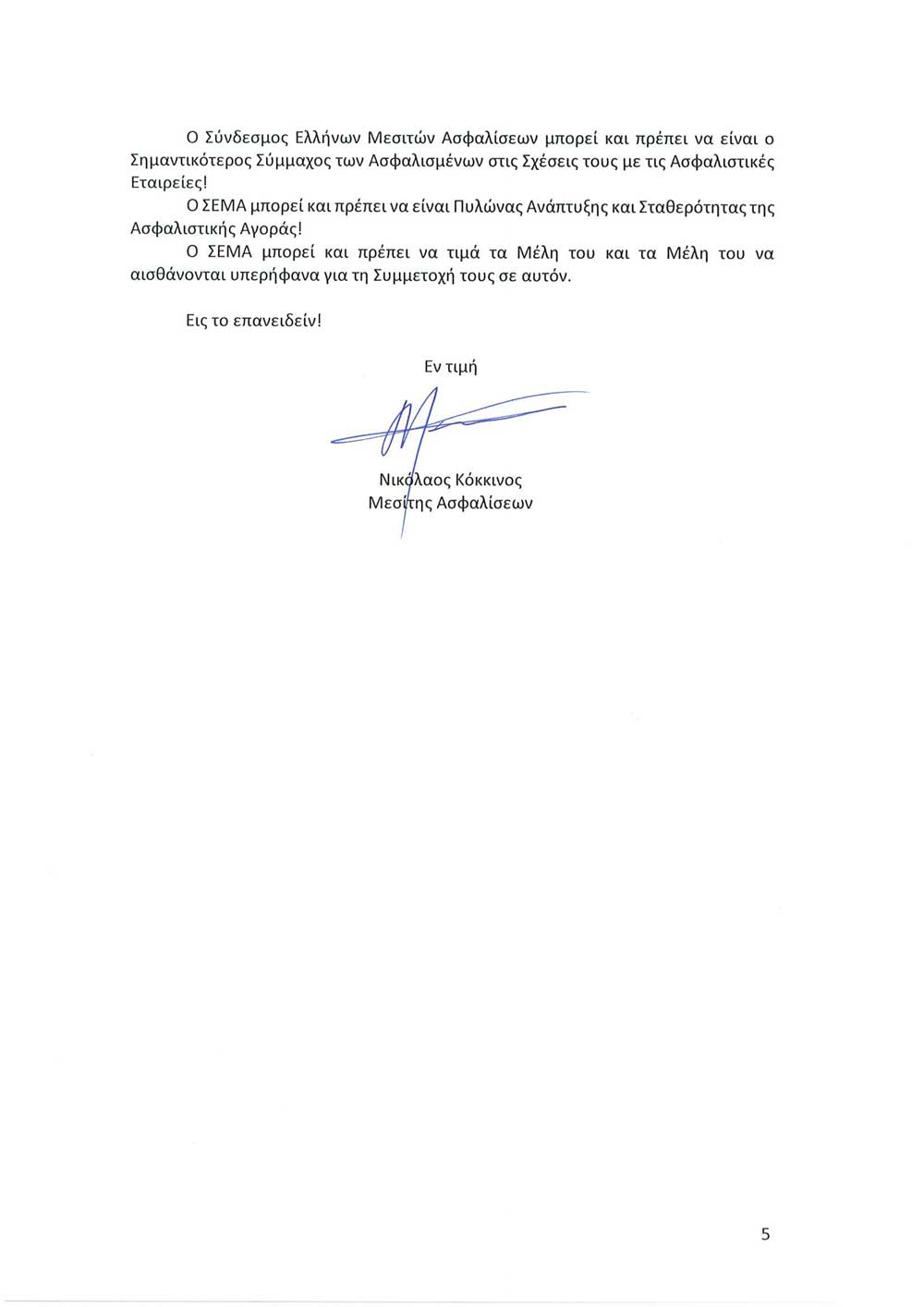 Ο Σύνδεσμος Ελλήνων Μεσιτών Ασφαλίσεων μπορεί και πρέπει να είναι ο Σημαντικότερος Σύμμαχος των Ασφαλισμένων στις Σχέσεις τους με τις Ασφαλιστικές Εταιρείες!

Ο ΣΕΜΑ μπορεί και πρέπει να είναι Πυλώνας Ανάπτυξης και Σταθερότητας της Ασφαλιστικής Αγοράς!

Ο ΣΕΜΑ μπορεί και πρέπει να τιμά τα Μέλη του και τα Μέλη του να αισθάνονται υπερήφανα για τη Συμμετοχή τους σε αυτόν.

Εις το επανειδείν!

Εν τιμή

Νικόλαος Κόκκινος
Μεσίτης Ασφαλίσεων

5